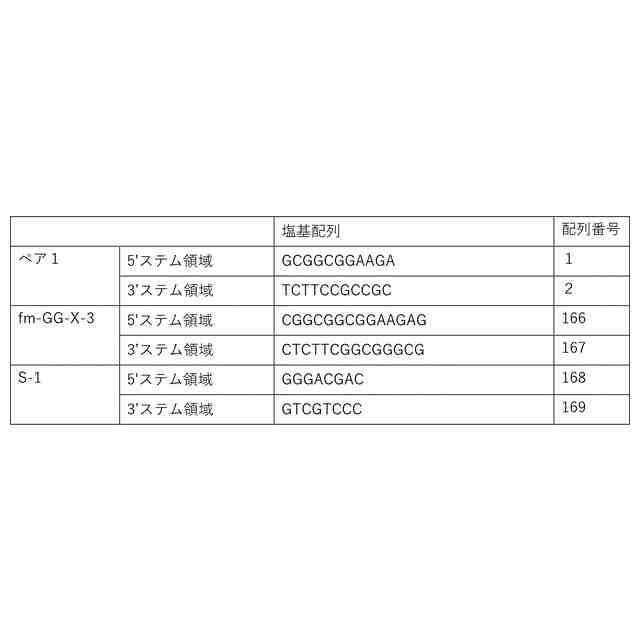 |  |  | 塩基配列 | 配列番号 |
|---|---|---|---|
| ペア1 | 5'ステム領域 | GCGGCGGAAGA | 1 |
|  | 3'ステム領域 | TCTTCCGCCGC | 2 |
| fm-GG-X-3 | 5'ステム領域 | CGGCGGCGGAAGAG | 166 |
|  | 3'ステム領域 | CTCTTCGGCGGGCG | 167 |
| S-1 | 5'ステム領域 | GGGACGAC | 168 |
|  | 3'ステム領域 | GTCGTCCC | 169 |